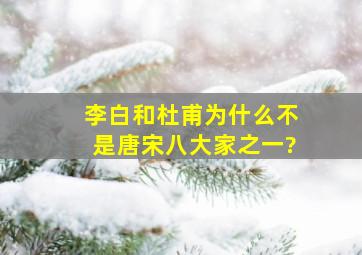 李白和杜甫为什么不是唐宋八大家之一?